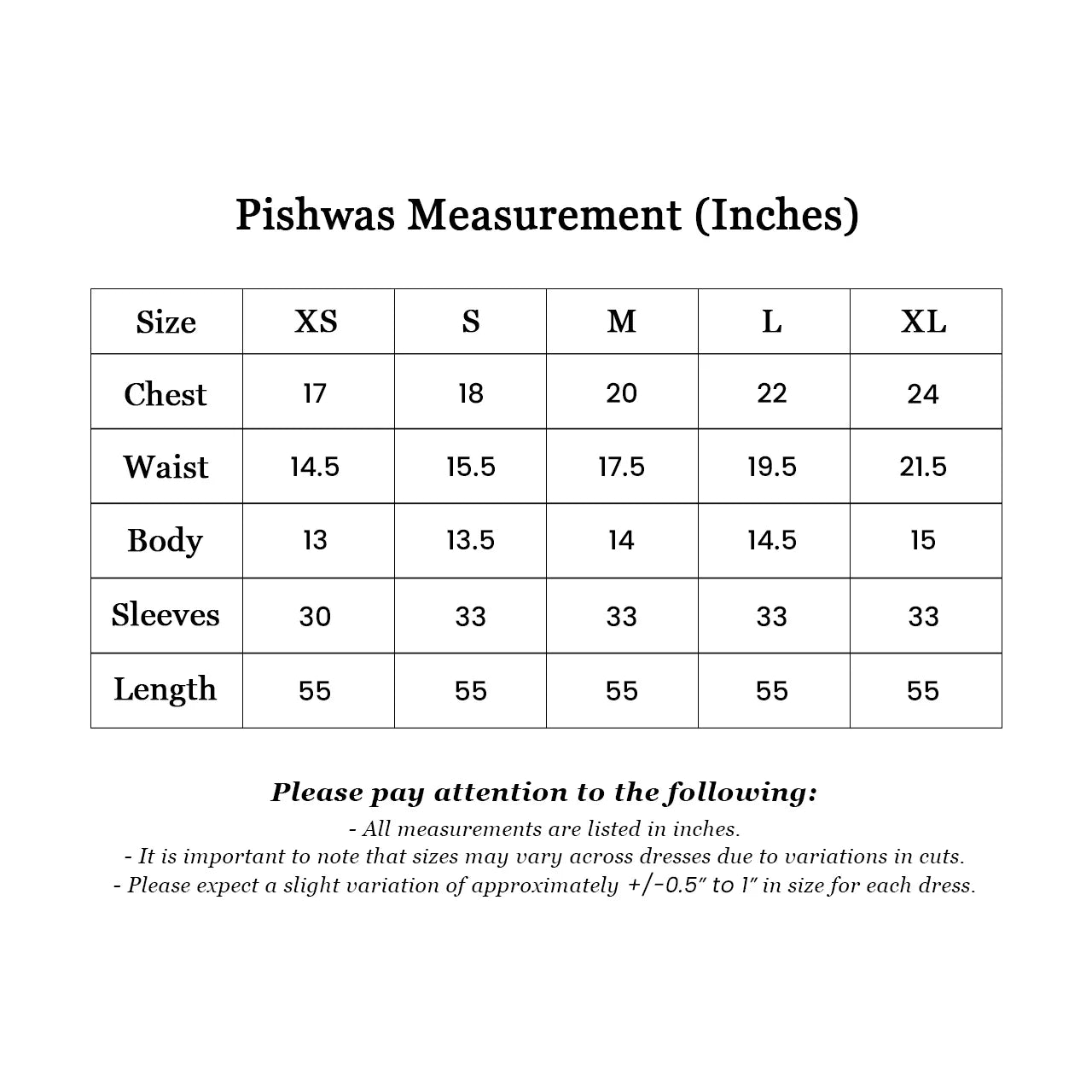 Pishwas Measurement (Inches)

| Size | XS | S | M | L | XL |
|---|---|---|---|---|---|
| Chest | 17 | 18 | 20 | 22 | 24 |
| Waist | 14.5 | 15.5 | 17.5 | 19.5 | 21.5 |
| Body | 13 | 13.5 | 14 | 14.5 | 15 |
| Sleeves | 30 | 33 | 33 | 33 | 33 |
| Length | 55 | 55 | 55 | 55 | 55 |

Please pay attention to the following:

- All measurements are listed in inches.
- It is important to note that sizes may vary across dresses due to variations in cuts.
- Please expect a slight variation of approximately +/-0.5" to 1" in size for each dress.